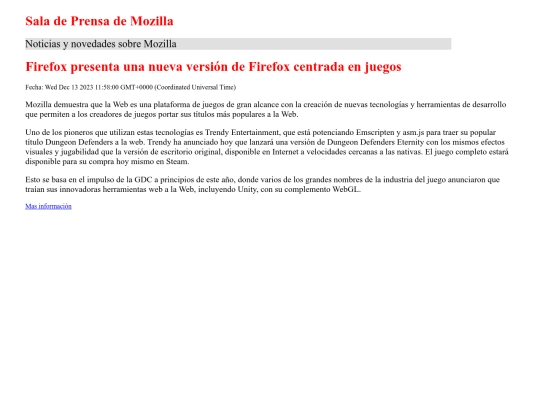 Sala de Prensa de Mozilla

Noticias y novedades sobre Mozilla

Firefox presenta una nueva versión de Firefox centrada en juegos

Fecha: Wed Dec 13 2023 11:58:00 GMT+0000 (Coordinated Universal Time)

Mozilla demuestra que la Web es una plataforma de juegos de gran alcance con la creación de nuevas tecnologías y herramientas de desarrollo que permiten a los creadores de juegos portar sus títulos más populares a la Web.

Uno de los pioneros que utilizan estas tecnologías es Trendy Entertainment, que está potenciando Emscripten y asm.js para traer su popular título Dungeon Defenders a la web. Trendy ha anunciado hoy que lanzará una versión de Dungeon Defenders Eternity con los mismos efectos visuales y jugabilidad que la versión de escritorio original, disponible en Internet a velocidades cercanas a las nativas. El juego completo estará disponible para su compra hoy mismo en Steam.

Esto se basa en el impulso de la GDC a principios de este año, donde varios de los grandes nombres de la industria del juego anunciaron que traían sus innovadoras herramientas web a la Web, incluyendo Unity, con su complemento WebGL.

Mas información